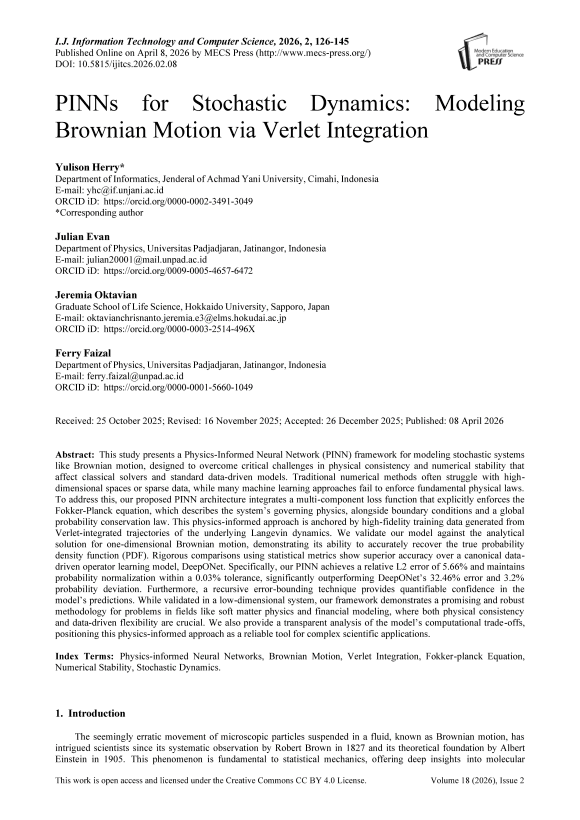 I.J. Information Technology and Computer Science, 2026, 2, 126-145
Published Online on April 8, 2026 by MECS Press (http://www.mecs-press.org/)
DOI: 10.5815/ijitcs.2026.02.08

Modern Education and Computer Science PRESS

PINNs for Stochastic Dynamics: Modeling Brownian Motion via Verlet Integration

Yulison Herry*
Department of Informatics, Jenderal of Achmad Yani University, Cimahi, Indonesia
E-mail: yhc@if.unjani.ac.id
ORCID iD: https://orcid.org/0000-0002-3491-3049
*Corresponding author

Julian Evan
Department of Physics, Universitas Padjadjaran, Jatinangor, Indonesia
E-mail: julian20001@mail.unpad.ac.id
ORCID iD: https://orcid.org/0009-0005-4657-6472

Jeremia Oktavian
Graduate School of Life Science, Hokkaido University, Sapporo, Japan
E-mail: oktavianchrisnanto.jeremia.e3@elms.hokudai.ac.jp
ORCID iD: https://orcid.org/0000-0003-2514-496X

Ferry Faizal
Department of Physics, Universitas Padjadjaran, Jatinangor, Indonesia
E-mail: ferry.faizal@unpad.ac.id
ORCID iD: https://orcid.org/0000-0001-5660-1049

Received: 25 October 2025; Revised: 16 November 2025; Accepted: 26 December 2025; Published: 08 April 2026

Abstract: This study presents a Physics-Informed Neural Network (PINN) framework for modeling stochastic systems like Brownian motion, designed to overcome critical challenges in physical consistency and numerical stability that affect classical solvers and standard data-driven models. Traditional numerical methods often struggle with high-dimensional spaces or sparse data, while many machine learning approaches fail to enforce fundamental physical laws. To address this, our proposed PINN architecture integrates a multi-component loss function that explicitly enforces the Fokker-Planck equation, which describes the system's governing physics, alongside boundary conditions and a global probability conservation law. This physics-informed approach is anchored by high-fidelity training data generated from Verlet-integrated trajectories of the underlying Langevin dynamics. We validate our model against the analytical solution for one-dimensional Brownian motion, demonstrating its ability to accurately recover the true probability density function (PDF). Rigorous comparisons using statistical metrics show superior accuracy over a canonical data-driven operator learning model, DeepONet. Specifically, our PINN achieves a relative L2 error of 5.66% and maintains probability normalization within a 0.03% tolerance, significantly outperforming DeepONet's 32.46% error and 3.2% probability deviation. Furthermore, a recursive error-bounding technique provides quantifiable confidence in the model's predictions. While validated in a low-dimensional system, our framework demonstrates a promising and robust methodology for problems in fields like soft matter physics and financial modeling, where both physical consistency and data-driven flexibility are crucial. We also provide a transparent analysis of the model's computational trade-offs, positioning this physics-informed approach as a reliable tool for complex scientific applications.

Index Terms: Physics-informed Neural Networks, Brownian Motion, Verlet Integration, Fokker-planck Equation, Numerical Stability, Stochastic Dynamics.

1. Introduction

The seemingly erratic movement of microscopic particles suspended in a fluid, known as Brownian motion, has intrigued scientists since its systematic observation by Robert Brown in 1827 and its theoretical foundation by Albert Einstein in 1905. This phenomenon is fundamental to statistical mechanics, offering deep insights into molecular

This work is open access and licensed under the Creative Commons CC BY 4.0 License. Volume 18 (2026), Issue 2